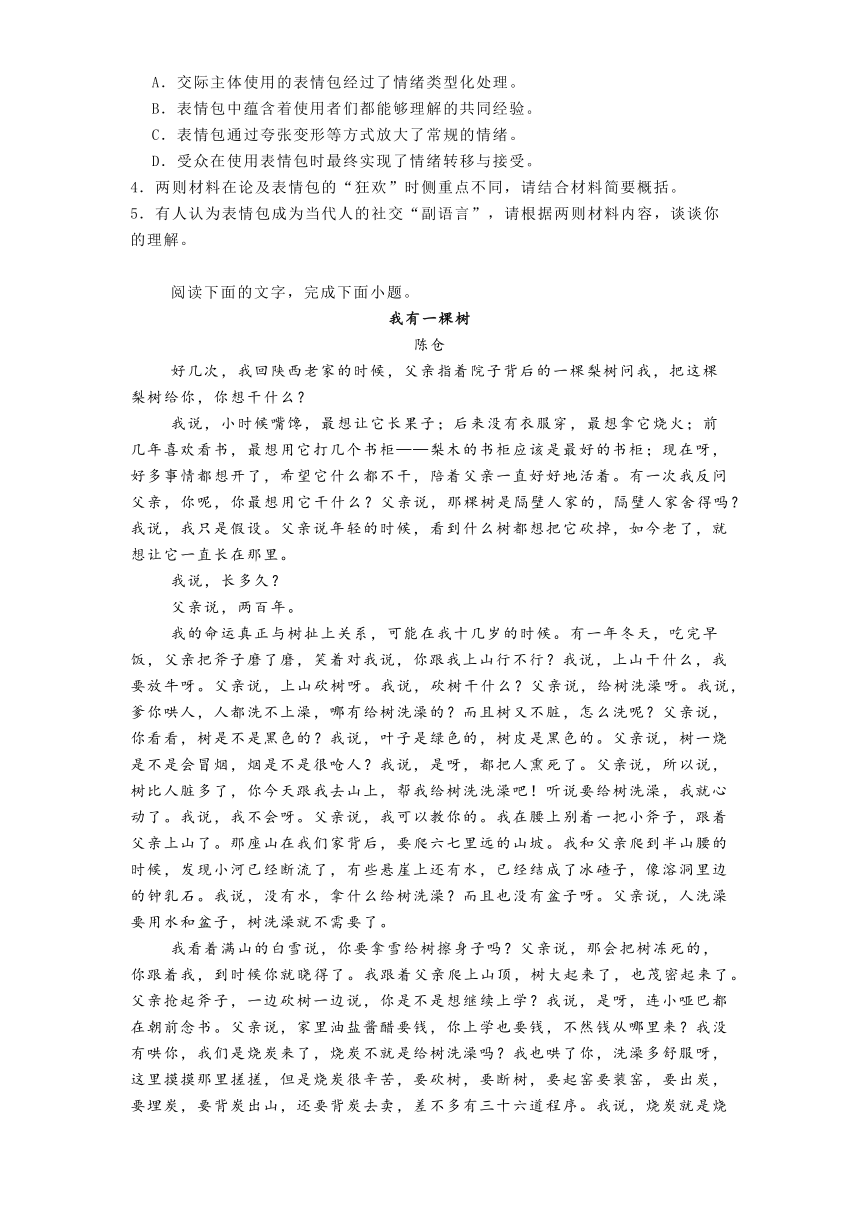 A．交际主体使用的表情包经过了情绪类型化处理。
B．表情包中蕴含着使用者们都能够理解的共同经验。
C．表情包通过夸张变形等方式放大了常规的情绪。
D．受众在使用表情包时最终实现了情绪转移与接受。
4．两则材料在论及表情包的“狂欢”时侧重点不同，请结合材料简要概括。
5．有人认为表情包成为当代人的社交“副语言”，请根据两则材料内容，谈谈你的理解。

阅读下面的文字，完成下面小题。

我有一棵树

陈仓

好几次，我回陕西老家的时候，父亲指着院子背后的一棵梨树问我，把这棵梨树给你，你想干什么？

我说，小时候嘴馋，最想让它长果子；后来没有衣服穿，最想拿它烧火；前几年喜欢看书，最想用它打几个书柜——梨木的书柜应该是最好的书柜；现在呀，好多事情都想开了，希望它什么都不干，陪着父亲一直好好地活着。有一次我反问父亲，你呢，你最想用它干什么？父亲说，那棵树是隔壁人家的，隔壁人家舍得吗？我说，我只是假设。父亲说年轻的时候，看到什么树都想把它砍掉，如今老了，就想让它一直长在那里。

我说，长多久？

父亲说，两百年。

我的命运真正与树扯上关系，可能在我十几岁的时候。有一年冬天，吃完早饭，父亲把斧子磨了磨，笑着对我说，你跟我上山行不行？我说，上山干什么，我要放牛呀。父亲说，上山砍树呀。我说，砍树干什么？父亲说，给树洗澡呀。我说，爹你哄人，人都洗不上澡，哪有给树洗澡的？而且树又不脏，怎么洗呢？父亲说，你看看，树是不是黑色的？我说，叶子是绿色的，树皮是黑色的。父亲说，树一烧是不是会冒烟，烟是不是很呛人？我说，是呀，都把人熏死了。父亲说，所以说，树比人脏多了，你今天跟我去山上，帮我给树洗洗澡吧！听说要给树洗澡，我就心动了。我说，我不会呀。父亲说，我可以教你的。我在腰上别着一把小斧子，跟着父亲上山了。那座山在我们家背后，要爬六七里远的山坡。我和父亲爬到半山腰的时候，发现小河已经断流了，有些悬崖上还有水，已经结成了冰碴子，像溶洞里边的钟乳石。我说，没有水，拿什么给树洗澡？而且也没有盆子呀。父亲说，人洗澡要用水和盆子，树洗澡就不需要了。

我看着满山的白雪说，你要拿雪给树擦身子吗？父亲说，那会把树冻死的，你跟着我，到时候你就晓得了。我跟着父亲爬上山顶，树大起来了，也茂密起来了。父亲抡起斧子，一边砍树一边说，你是不是想继续上学？我说，是呀，连小哑巴都在朝前念书。父亲说，家里油盐酱醋要钱，你上学也要钱，不然钱从哪里来？我没有哄你，我们是烧炭来了，烧炭不就是给树洗澡吗？我也哄了你，洗澡多舒服呀，这里摸摸那里搓搓，但是烧炭很辛苦，要砍树，要断树，要起窑要装窑，要出炭，要埋炭，要背炭出山，还要背炭去卖，差不多有三十六道程序。我说，烧炭就是烧